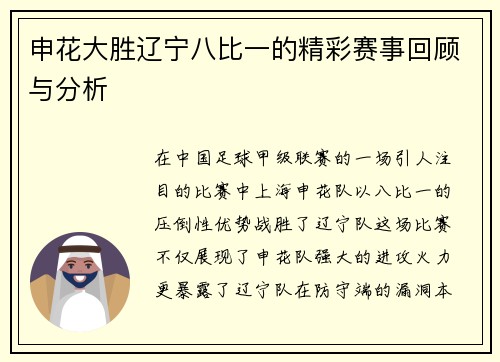 申花大胜辽宁八比一的精彩赛事回顾与分析

在中国足球甲级联赛的一场引人注目的比赛中上海申花队以八比一的压倒性优势战胜了辽宁队这场比赛不仅展现了申花队强大的进攻火力更暴露了辽宁队在防守端的漏洞本